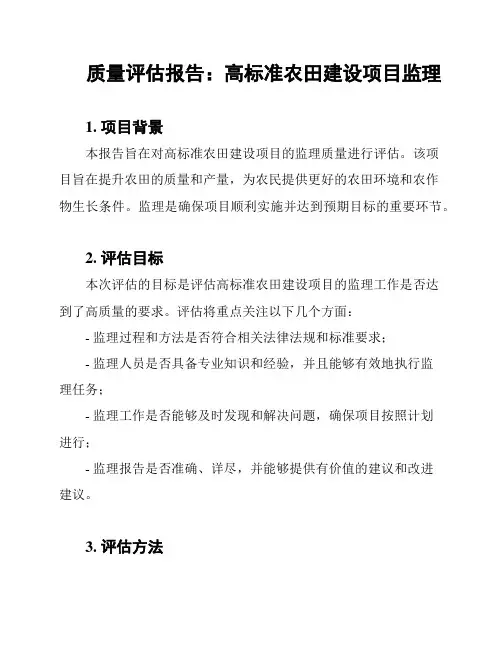 质量评估报告：高标准农田建设项目监理

1. 项目背景

本报告旨在对高标准农田建设项目的监理质量进行评估。该项目旨在提升农田的质量和产量，为农民提供更好的农田环境和农作物生长条件。监理是确保项目顺利实施并达到预期目标的重要环节。

2. 评估目标

本次评估的目标是评估高标准农田建设项目的监理工作是否达到了高质量的要求。评估将重点关注以下几个方面：

- 监理过程和方法是否符合相关法律法规和标准要求；

- 监理人员是否具备专业知识和经验，并且能够有效地执行监理任务；

- 监理工作是否能够及时发现和解决问题，确保项目按照计划进行；

- 监理报告是否准确、详尽，并能够提供有价值的建议和改进建议。

3. 评估方法